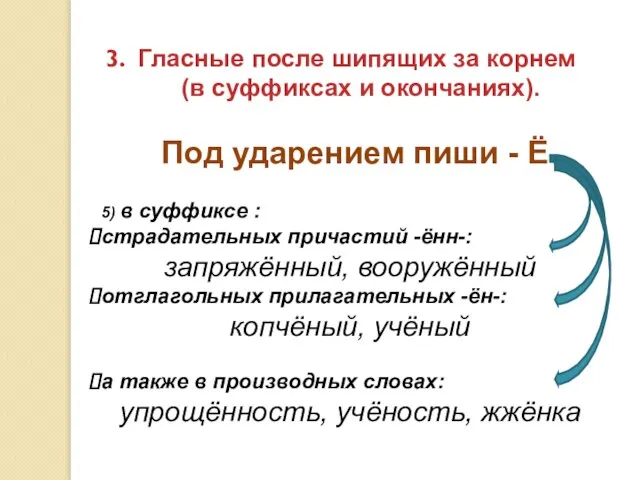 3. Гласные после шипящих за корнем (в суффиксах и окончаниях).

Под ударением пиши - Ё

5) в суффиксе :
страдательных причастий -ённ-:
запряжённый, вооружённый
отглагольных прилагательных -ён-:
копчёный, учёный

а также в производных словах:
упрощённость, учёность, жжёнка